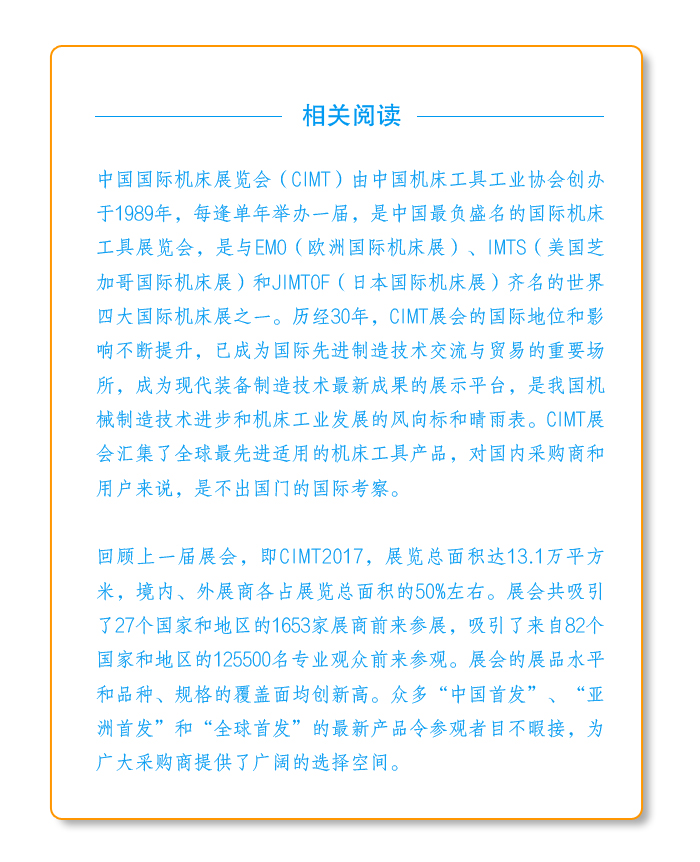 相关阅读

中国国际机床展览会（CIMT）由中国机床工具工业协会创办于1989年，每逢单年举办一届，是中国最负盛名的国际机床工具展览会，是与EMO（欧洲国际机床展）、IMTS（美国芝加哥国际机床展）和JIMTOF（日本国际机床展）齐名的世界四大国际机床展之一。历经30年，CIMT展会的国际地位和影响不断提升，已成为国际先进制造技术交流与贸易的重要场所，成为现代装备制造技术最新成果的展示平台，是我国机械制造技术进步和机床工业发展的风向标和晴雨表。CIMT展会汇集了全球最先进适用的机床工具产品，对国内采购商和用户来说，是不出国门的国际考察。

回顾上一届展会，即CIMT2017，展览总面积达13.1万平方米，境内、外展商各占展览总面积的50%左右。展会共吸引了27个国家和地区的1653家展商前来参展，吸引了来自82个国家和地区的125500名专业观众前来参观。展会的展品水平和品种、规格的覆盖面均创新高。众多“中国首发”、“亚洲首发”和“全球首发”的最新产品令参观者目不暇接，为广大采购商提供了广阔的选择空间。